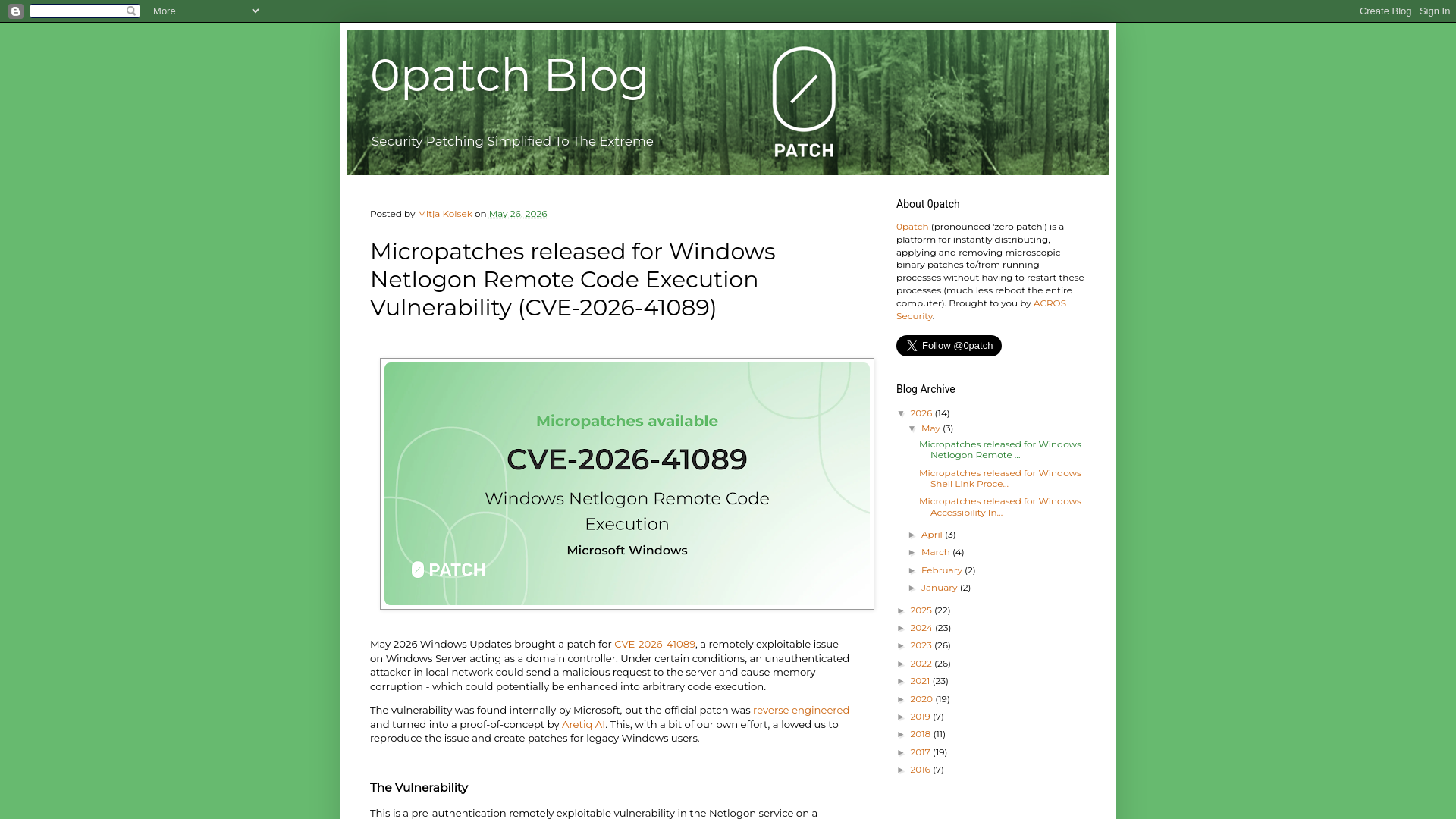 More

Create Blog Sign In

0patch Blog

Security Patching Simplified To The Extreme

PATCH

Posted by Mitja Kolsek on May 26, 2026

Micropatches released for Windows Netlogon Remote Code Execution Vulnerability (CVE-2026-41089)

Micropatches available

CVE-2026-41089

Windows Netlogon Remote Code Execution

Microsoft Windows

PATCH

May 2026 Windows Updates brought a patch for CVE-2026-41089, a remotely exploitable issue on Windows Server acting as a domain controller. Under certain conditions, an unauthenticated attacker in local network could send a malicious request to the server and cause memory corruption - which could potentially be enhanced into arbitrary code execution.

The vulnerability was found internally by Microsoft, but the official patch was reverse engineered and turned into a proof-of-concept by Aretiq AI. This, with a bit of our own effort, allowed us to reproduce the issue and create patches for legacy Windows users.

The Vulnerability

This is a pre-authentication remotely exploitable vulnerability in the Netlogon service on a

About 0patch

0patch (pronounced 'zero patch') is a platform for instantly distributing, applying and removing microscopic binary patches to/from running processes without having to restart these processes (much less reboot the entire computer). Brought to you by ACROS Security.

Follow @0patch

Blog Archive

▼ 2026 (14)
▼ May (3)
Micropatches released for Windows Netlogon Remote ...
Micropatches released for Windows Shell Link Proce...
Micropatches released for Windows Accessibility In...
► April (3)
► March (4)
► February (2)
► January (2)
► 2025 (22)
► 2024 (23)
► 2023 (26)
► 2022 (26)
► 2021 (23)
► 2020 (19)
► 2019 (7)
► 2018 (11)
► 2017 (19)
► 2016 (7)